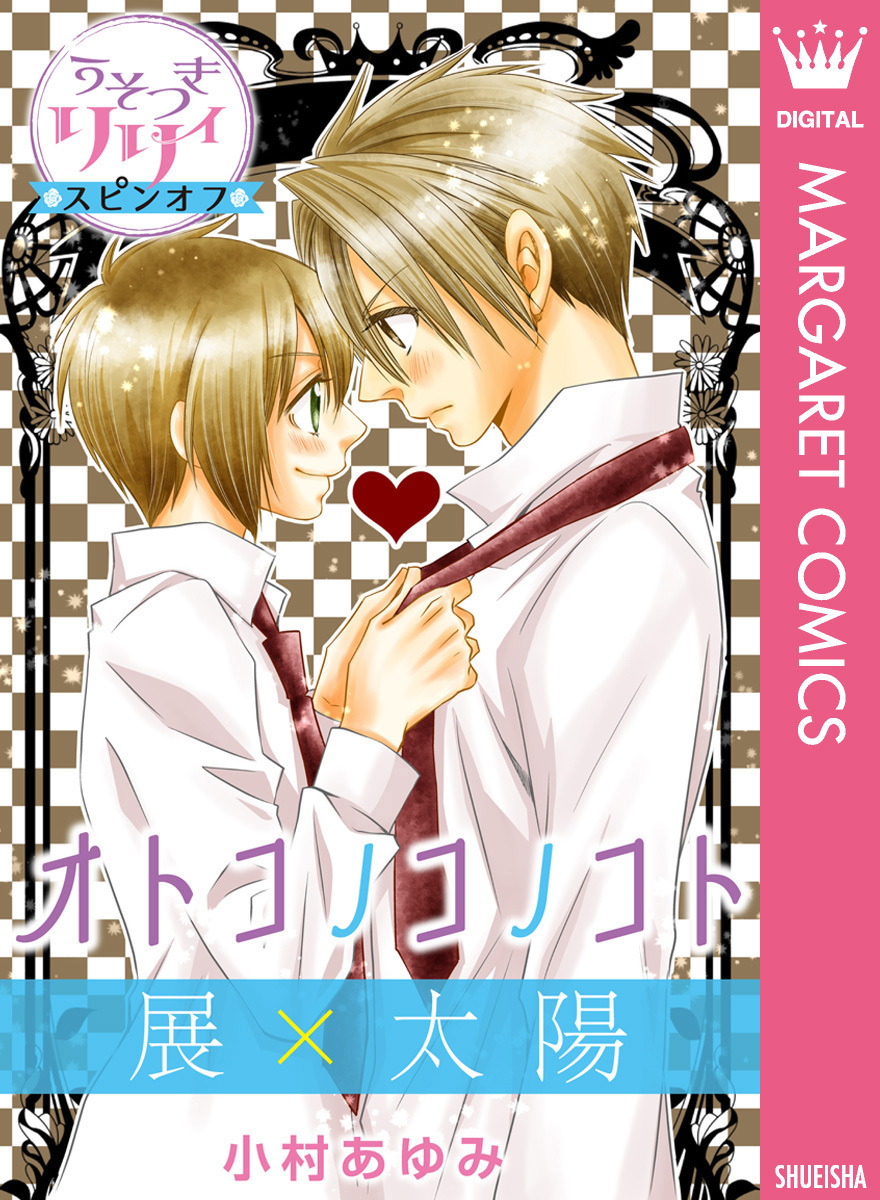 うそつきリリィ
スピンオフ

オトコノコノコト
展×太陽
小村あゆみ

DIGITAL
MARGARET COMICS
SHUEISHA